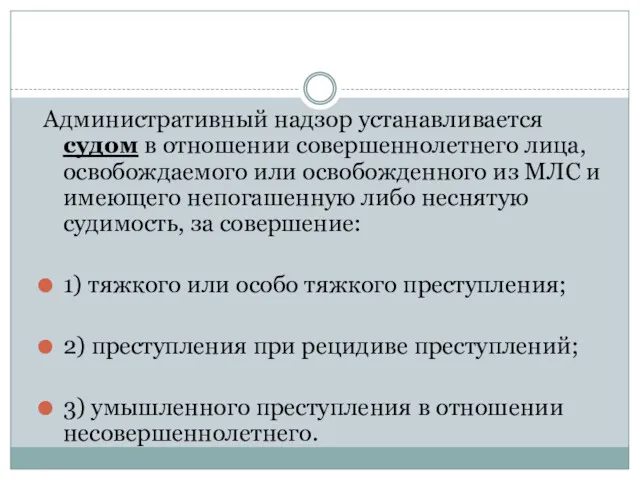 Административный надзор устанавливается судом в отношении совершеннолетнего лица, освобождаемого или освобожденного из МЛС и имеющего непогашенную либо неснятую судимость, за совершение:

1) тяжкого или особо тяжкого преступления;

2) преступления при рецидиве преступлений;

3) умышленного преступления в отношении несовершеннолетнего.